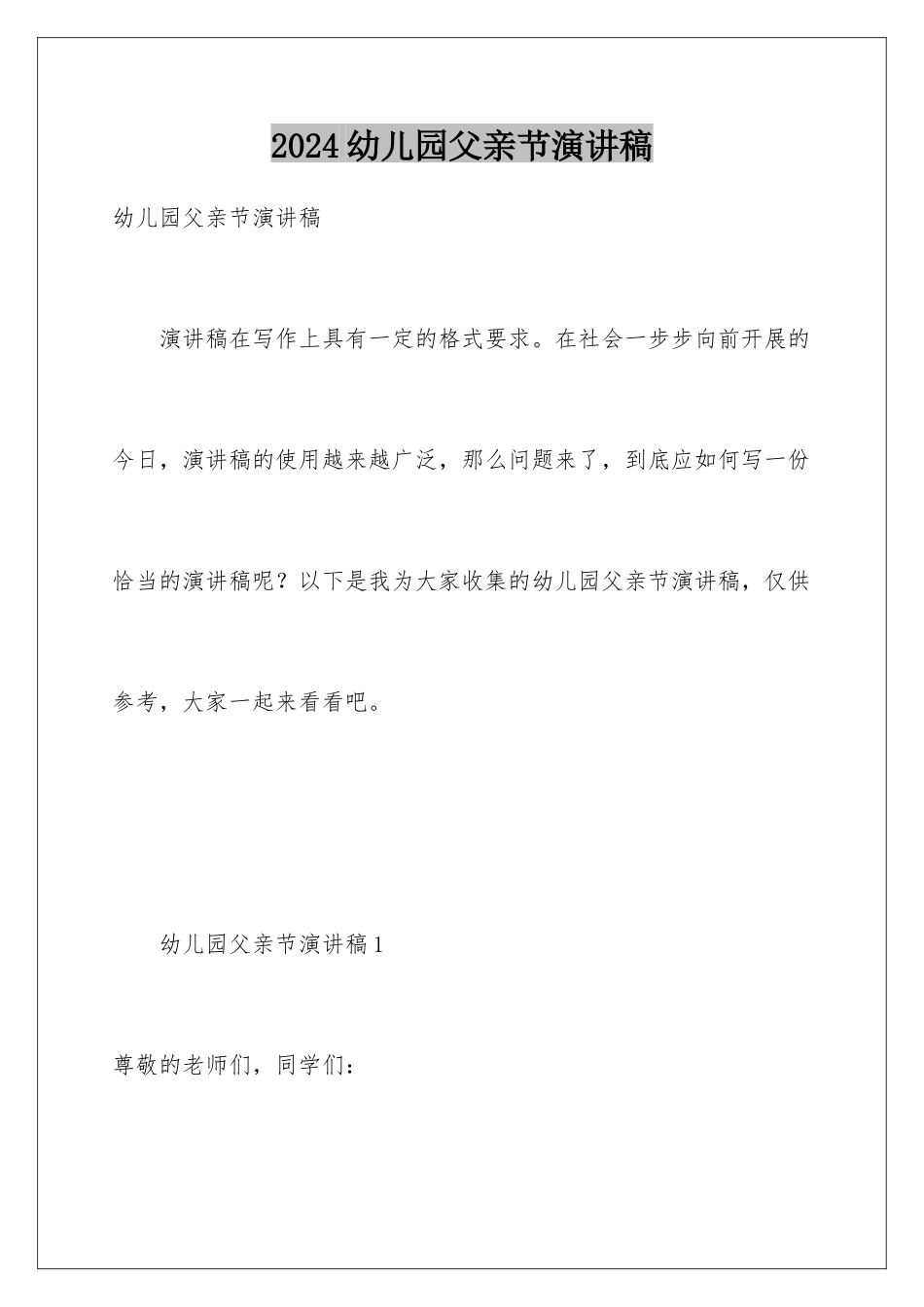 2024幼儿园父亲节演讲稿

幼儿园父亲节演讲稿

演讲稿在写作上具有一定的格式要求。在社会一步步向前开展的今日，演讲稿的使用越来越广泛，那么问题来了，到底应如何写一份恰当的演讲稿呢？以下是我为大家收集的幼儿园父亲节演讲稿，仅供参考，大家一起来看看吧。

幼儿园父亲节演讲稿1

尊敬的老师们，同学们：